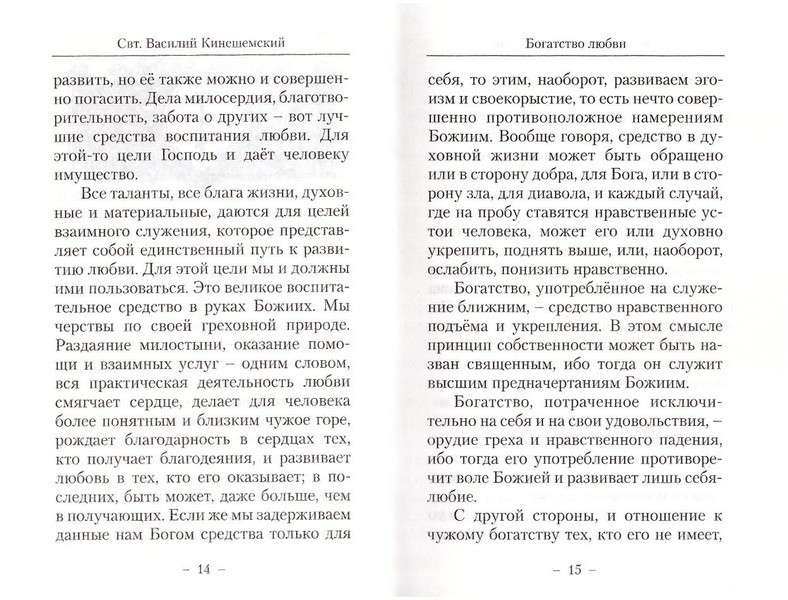 Свт. Василий Кинешемский

развить, но её также можно и совершенно погасить. Дела милосердия, благотворительность, забота о других – вот лучшие средства воспитания любви. Для этой-то цели Господь и даёт человеку имущество.

Все таланты, все блага жизни, духовные и материальные, даются для целей взаимного служения, которое представляет собой единственный путь к развитию любви. Для этой цели мы и должны ими пользоваться. Это великое воспитательное средство в руках Божиих. Мы черствы по своей греховной природе. Раздаяние милостыни, оказание помощи и взаимных услуг – одним словом, вся практическая деятельность любви смягчает сердце, делает для человека более понятным и близким чужое горе, рождает благодарность в сердцах тех, кто получает благодеяния, и развивает любовь в тех, кто его оказывает; в последних, быть может, даже больше, чем в получающих. Если же мы задерживаем данные нам Богом средства только для

– 14 –

Богатство любви

себя, то этим, наоборот, развиваем эгоизм и своекорыстие, то есть нечто совершенно противоположное намерениям Божиим. Вообще говоря, средство в духовной жизни может быть обращено или в сторону добра, для Бога, или в сторону зла, для диавола, и каждый случай, где на пробу ставятся нравственные устои человека, может его или духовно укрепить, поднять выше, или, наоборот, ослабить, понизить нравственно.

Богатство, употреблённое на служение ближним, – средство нравственного подъёма и укрепления. В этом смысле принцип собственности может быть назван священным, ибо тогда он служит высшим предначертаниям Божиим.

Богатство, потраченное исключительно на себя и на свои удовольствия, – орудие греха и нравственного падения, ибо тогда его употребление противоречит воле Божией и развивает лишь себялюбие.

С другой стороны, и отношение к чужому богатству тех, кто его не имеет,

– 15 –